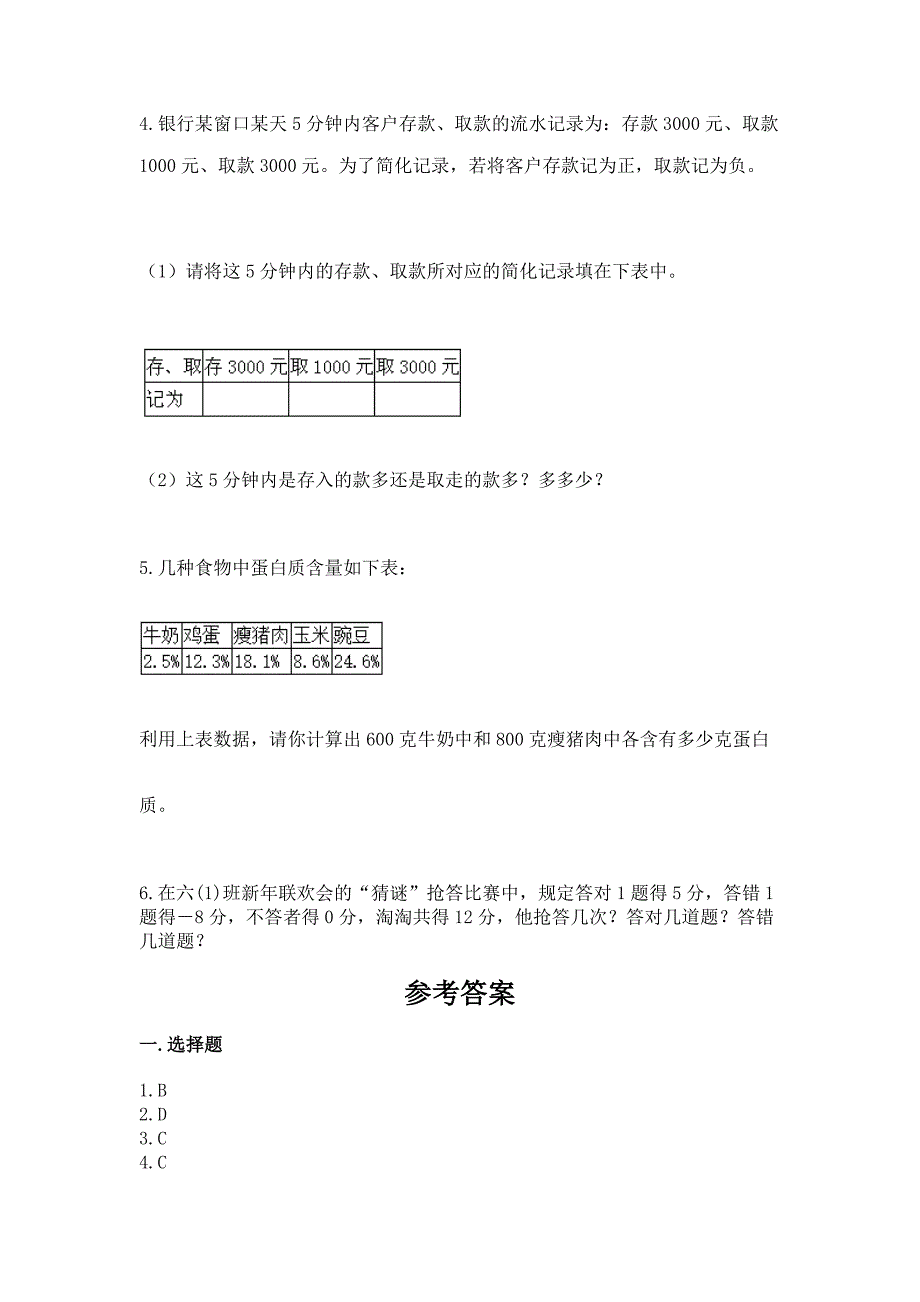 4.银行某窗口某天5分钟内客户存款、取款的流水记录为：存款3000元、取款1000元、取款3000元。为了简化记录，若将客户存款记为正，取款记为负。

（1）请将这5分钟内的存款、取款所对应的简化记录填在下表中。

| 存、取 | 存3000元 | 取1000元 | 取3000元 |
|---|---|---|---|
| 记为 |  |  |  |

（2）这5分钟内是存入的款多还是取走的款多？多多少？

5.几种食物中蛋白质含量如下表：

| 牛奶 | 鸡蛋 | 瘦猪肉 | 玉米 | 豌豆 |
|---|---|---|---|---|
| 2.5% | 12.3% | 18.1% | 8.6% | 24.6% |

利用上表数据，请你计算出600克牛奶中和800克瘦猪肉中各含有多少克蛋白质。

6.在六(1)班新年联欢会的“猜谜”抢答比赛中，规定答对1题得5分，答错1题得－8分，不答者得0分，淘淘共得12分，他抢答几次？答对几道题？答错几道题？

参考答案

一.选择题

1.B
2.D
3.C
4.C